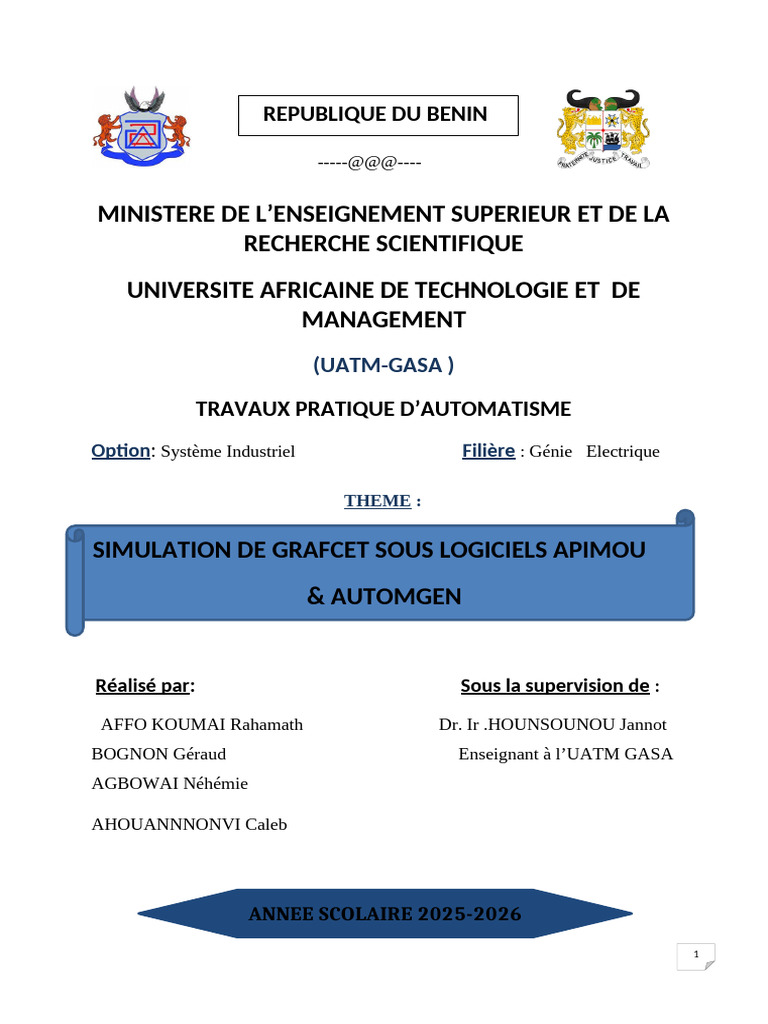 REPUBLIQUE DU BENIN

-----@@@----

FRATERNITE JUSTICE TRAVAIL

MINISTERE DE L'ENSEIGNEMENT SUPERIEUR ET DE LA RECHERCHE SCIENTIFIQUE

UNIVERSITE AFRICAINE DE TECHNOLOGIE ET DE MANAGEMENT

(UATM-GASA )

TRAVAUX PRATIQUE D'AUTOMATISME

Option: Système Industriel

Filière : Génie Electrique

THEME :

SIMULATION DE GRAFCET SOUS LOGICIELS APIMOU & AUTOMGEN

Réalisé par:

AFFO KOUMAI Rahamath
BOGNON Géraud
AGBOWAI Néhémie

AHOUANNNONVI Caleb

Sous la supervision de :

Dr. Ir .HOUNSOUNOU Jannot
Enseignant à l'UATM GASA

ANNEE SCOLAIRE 2025-2026

1